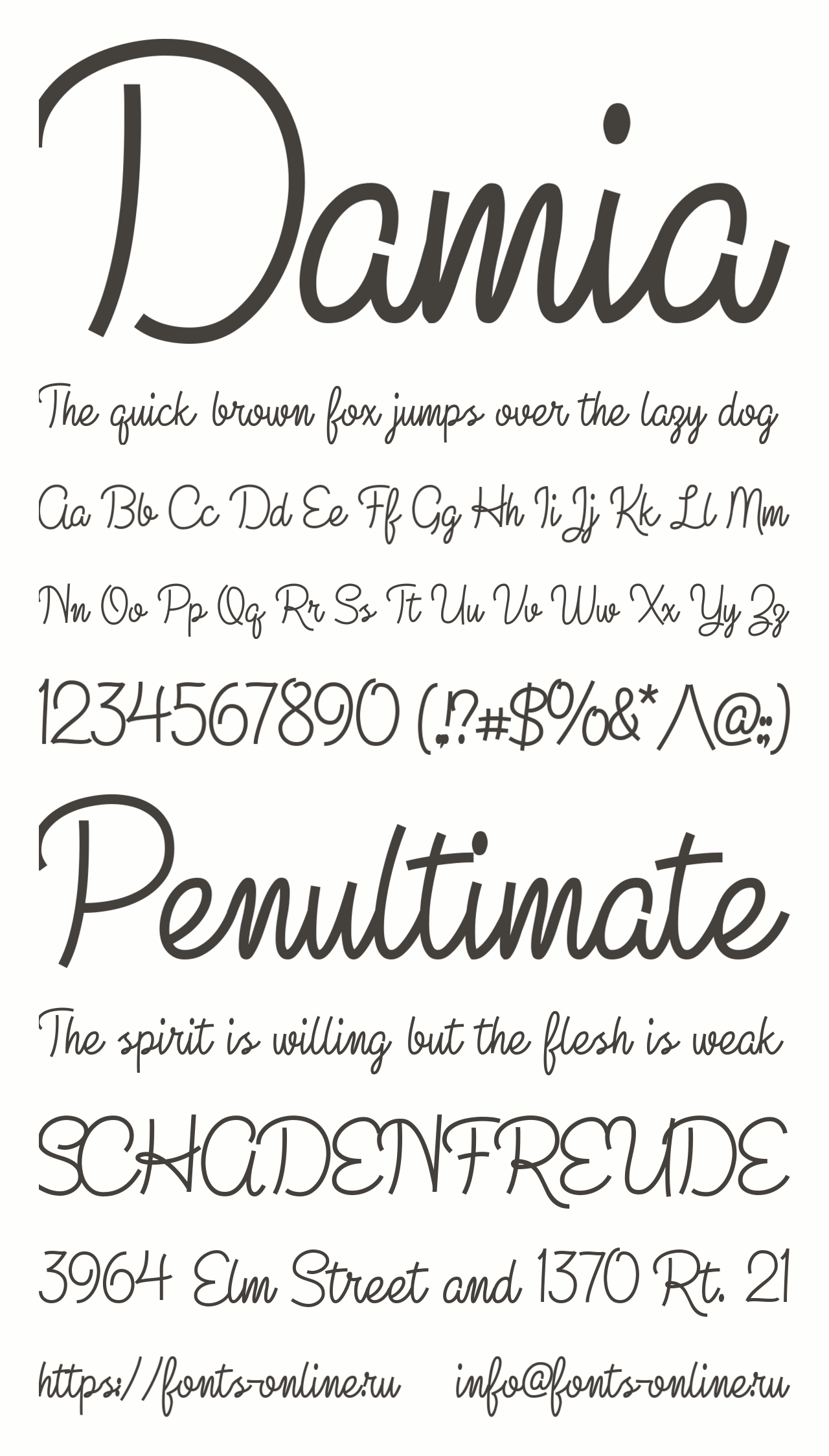 Damia

The quick brown fox jumps over the lazy dog

Aa Bb Cc Dd Ee Ff Gg Hh Ii Jj Kk Ll Mm

Nn Oo Pp Qq Rr Ss Tt Uu Vv Ww Xx Yy Zz

1234567890 (.!?#$%&*^@:;)

Penultimate

The spirit is willing but the flesh is weak

SCHADENFREUDE

3964 Elm Street and 1370 Rt. 21

https://fonts-online.ru info@fonts-online.ru